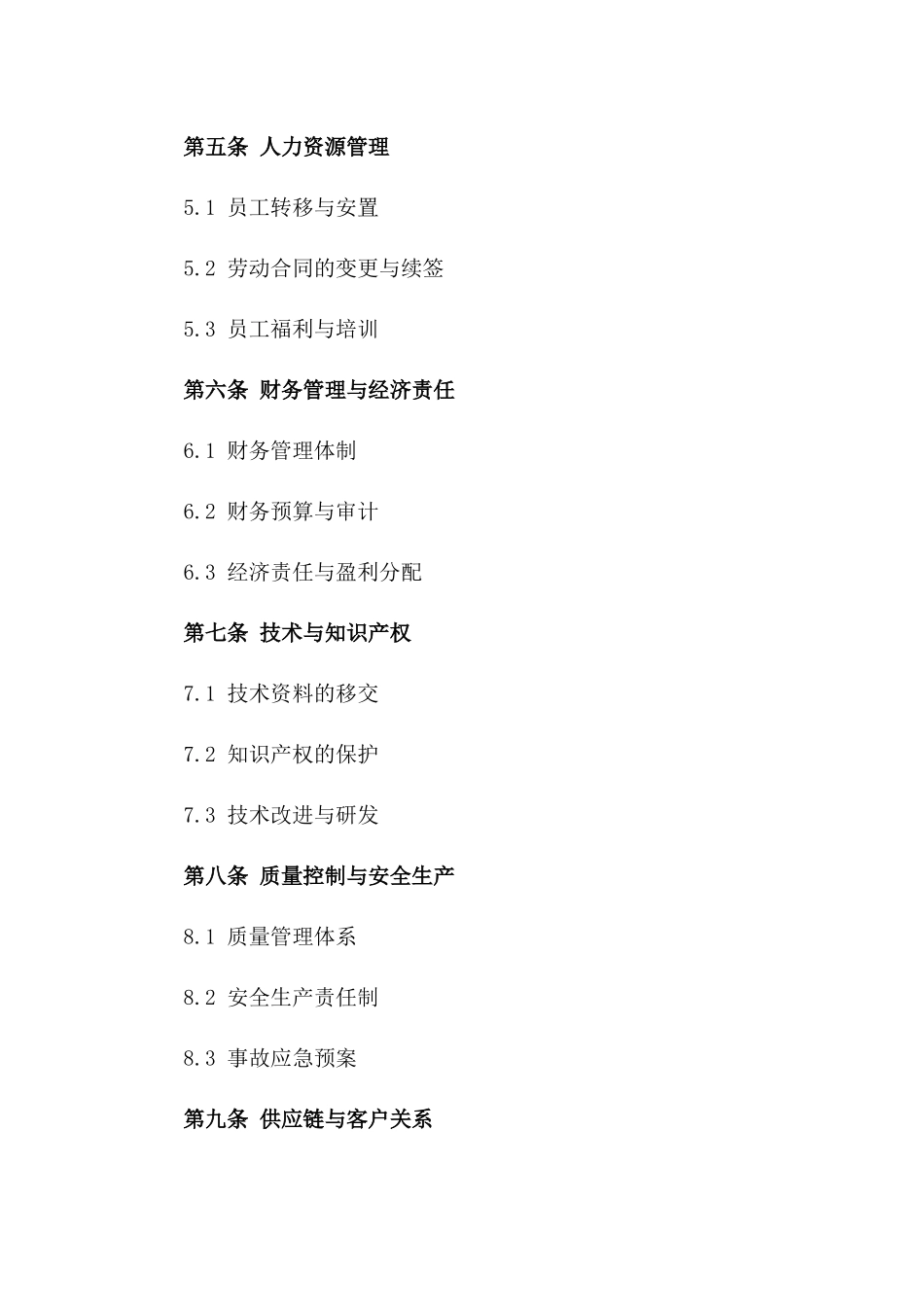 第五条 人力资源管理

5.1 员工转移与安置

5.2 劳动合同的变更与续签

5.3 员工福利与培训

第六条 财务管理与经济责任

6.1 财务管理体制

6.2 财务预算与审计

6.3 经济责任与盈利分配

第七条 技术与知识产权

7.1 技术资料的移交

7.2 知识产权的保护

7.3 技术改进与研发

第八条 质量控制与安全生产

8.1 质量管理体系

8.2 安全生产责任制

8.3 事故应急预案

第九条 供应链与客户关系